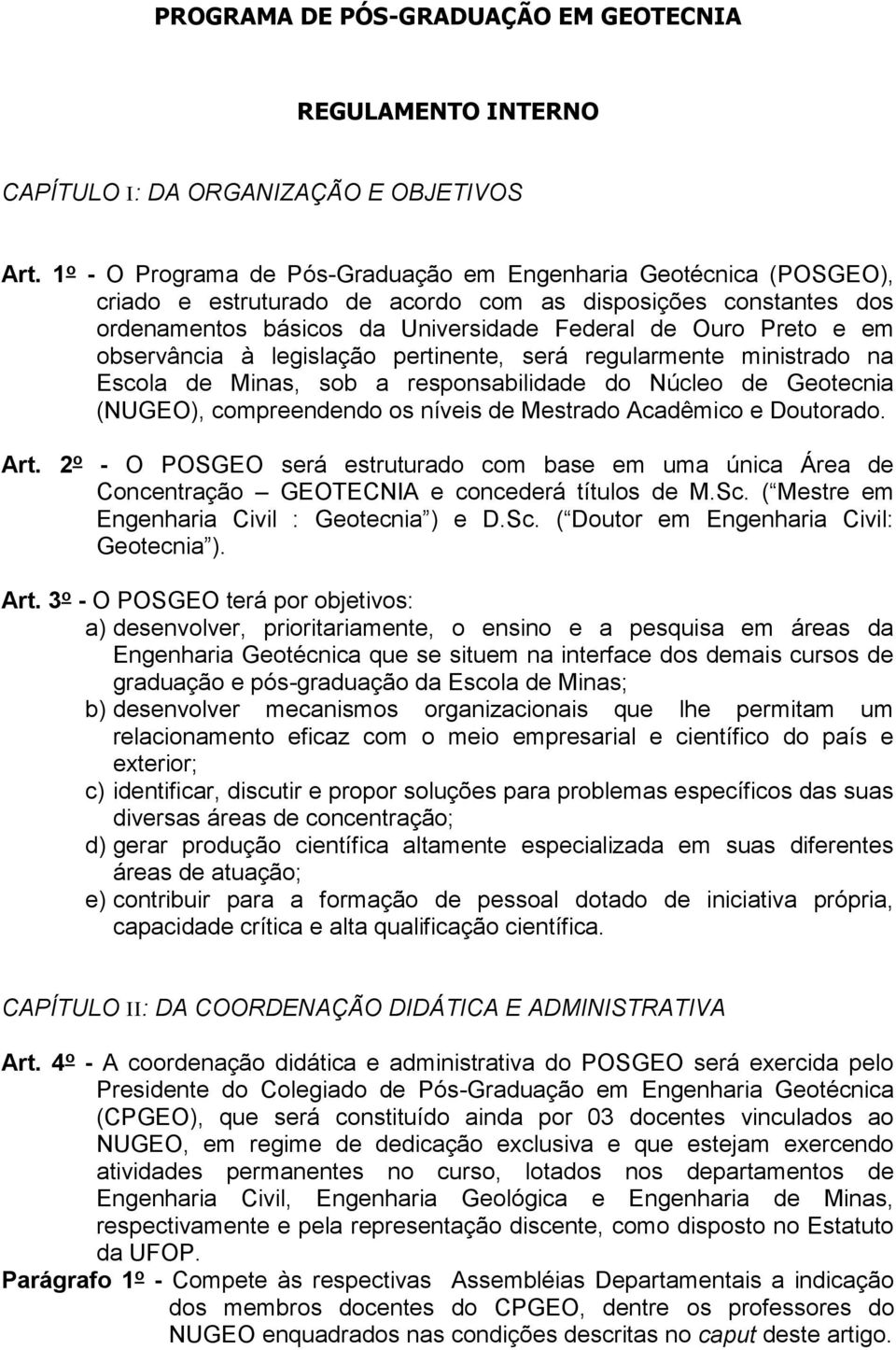 PROGRAMA DE PÓS-GRADUAÇÃO EM GEOTECNIA

REGULAMENTO INTERNO

CAPÍTULO I: DA ORGANIZAÇÃO E OBJETIVOS

Art. 1º - O Programa de Pós-Graduação em Engenharia Geotécnica (POSGEO), criado e estruturado de acordo com as disposições constantes dos ordenamentos básicos da Universidade Federal de Ouro Preto e em observância à legislação pertinente, será regularmente ministrado na Escola de Minas, sob a responsabilidade do Núcleo de Geotecnia (NUGEO), compreendendo os níveis de Mestrado Acadêmico e Doutorado.

Art. 2º - O POSGEO será estruturado com base em uma única Área de Concentração – GEOTECNIA e concederá títulos de M.Sc. ( Mestre em Engenharia Civil : Geotecnia ) e D.Sc. ( Doutor em Engenharia Civil: Geotecnia ).

Art. 3º - O POSGEO terá por objetivos:
a) desenvolver, prioritariamente, o ensino e a pesquisa em áreas da Engenharia Geotécnica que se situem na interface dos demais cursos de graduação e pós-graduação da Escola de Minas;
b) desenvolver mecanismos organizacionais que lhe permitam um relacionamento eficaz com o meio empresarial e científico do país e exterior;
c) identificar, discutir e propor soluções para problemas específicos das suas diversas áreas de concentração;
d) gerar produção científica altamente especializada em suas diferentes áreas de atuação;
e) contribuir para a formação de pessoal dotado de iniciativa própria, capacidade crítica e alta qualificação científica.

CAPÍTULO II: DA COORDENAÇÃO DIDÁTICA E ADMINISTRATIVA

Art. 4º - A coordenação didática e administrativa do POSGEO será exercida pelo Presidente do Colegiado de Pós-Graduação em Engenharia Geotécnica (CPGEO), que será constituído ainda por 03 docentes vinculados ao NUGEO, em regime de dedicação exclusiva e que estejam exercendo atividades permanentes no curso, lotados nos departamentos de Engenharia Civil, Engenharia Geológica e Engenharia de Minas, respectivamente e pela representação discente, como disposto no Estatuto da UFOP.
Parágrafo 1º - Compete às respectivas Assembléias Departamentais a indicação dos membros docentes do CPGEO, dentre os professores do NUGEO enquadrados nas condições descritas no caput deste artigo.